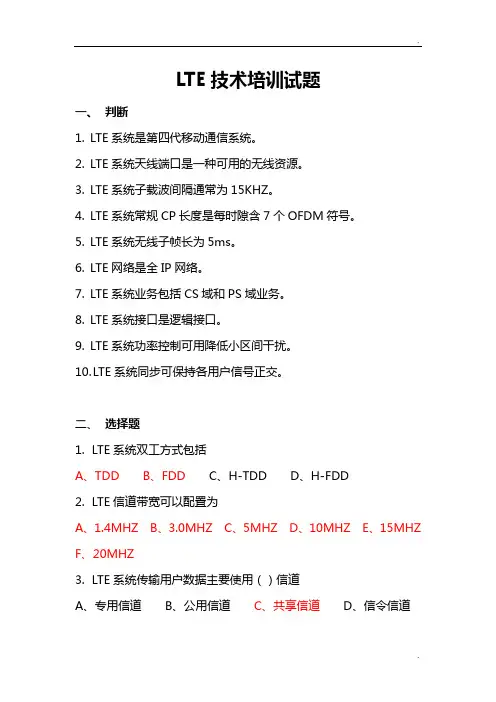 LTE 技术培训试题

一、 判断

1. LTE 系统是第四代移动通信系统。

2. LTE 系统天线端口是一种可用的无线资源。

3. LTE 系统子载波间隔通常为 15KHZ。

4. LTE 系统常规 CP 长度是每时隙含 7 个 OFDM 符号。

5. LTE 系统无线子帧长为 5ms。

6. LTE 网络是全 IP 网络。

7. LTE 系统业务包括 CS 域和 PS 域业务。

8. LTE 系统接口是逻辑接口。

9. LTE 系统功率控制可用降低小区间干扰。

10.LTE 系统同步可保持各用户信号正交。

二、 选择题

1. LTE 系统双工方式包括

A、TDD B、FDD C、H-TDD D、H-FDD

2. LTE 信道带宽可以配置为

A、1.4MHZ B、3.0MHZ C、5MHZ D、10MHZ E、15MHZ F、20MHZ

3. LTE 系统传输用户数据主要使用（ ）信道

A、专用信道 B、公用信道 C、共享信道 D、信令信道